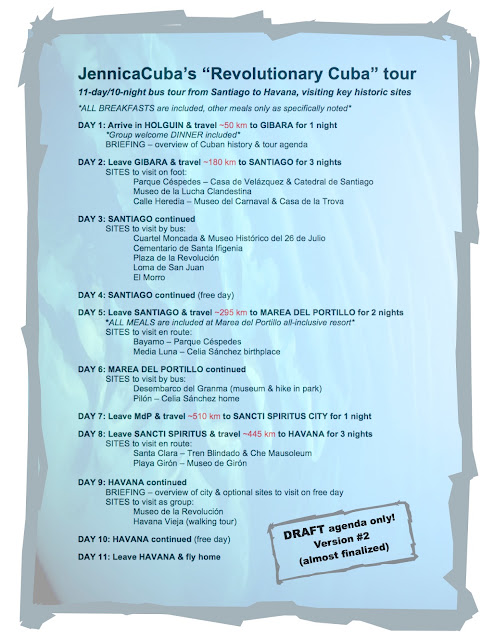 JennicaCuba's "Revolutionary Cuba" tour

11-day/10-night bus tour from Santiago to Havana, visiting key historic sites

*ALL BREAKFASTS are included, other meals only as specifically noted*

DAY 1: Arrive in HOLGUIN & travel ~50 km to GIBARA for 1 night
*Group welcome DINNER included*
BRIEFING – overview of Cuban history & tour agenda

DAY 2: Leave GIBARA & travel ~180 km to SANTIAGO for 3 nights
SITES to visit on foot:
Parque Céspedes – Casa de Velázquez & Catedral de Santiago
Museo de la Lucha Clandestina
Calle Heredia – Museo del Carnaval & Casa de la Trova

DAY 3: SANTIAGO continued
SITES to visit by bus:
Cuartel Moncada & Museo Histórico del 26 de Julio
Cementario de Santa Ifigenia
Plaza de la Revolución
Loma de San Juan
El Morro

DAY 4: SANTIAGO continued (free day)

DAY 5: Leave SANTIAGO & travel ~295 km to MAREA DEL PORTILLO for 2 nights
*ALL MEALS are included at Marea del Portillo all-inclusive resort*
SITES to visit en route:
Bayamo – Parque Céspedes
Media Luna – Celia Sánchez birthplace

DAY 6: MAREA DEL PORTILLO continued
SITES to visit by bus:
Desembarco del Granma (museum & hike in park)
Pilón – Celia Sánchez home

DAY 7: Leave MdP & travel ~510 km to SANCTI SPIRITUS CITY for 1 night

DAY 8: Leave SANCTI SPIRITUS & travel ~445 km to HAVANA for 3 nights
SITES to visit en route:
Santa Clara – Tren Blindado & Che Mausoleum
Playa Girón – Museo de Girón

DAY 9: HAVANA continued
BRIEFING – overview of city & optional sites to visit on free day
SITES to visit as group:
Museo de la Revolución
Havana Vieja (walking tour)

DAY 10: HAVANA continued (free day)

DAY 11: Leave HAVANA & fly home

DRAFT agenda only!
Version #2
(almost finalized)